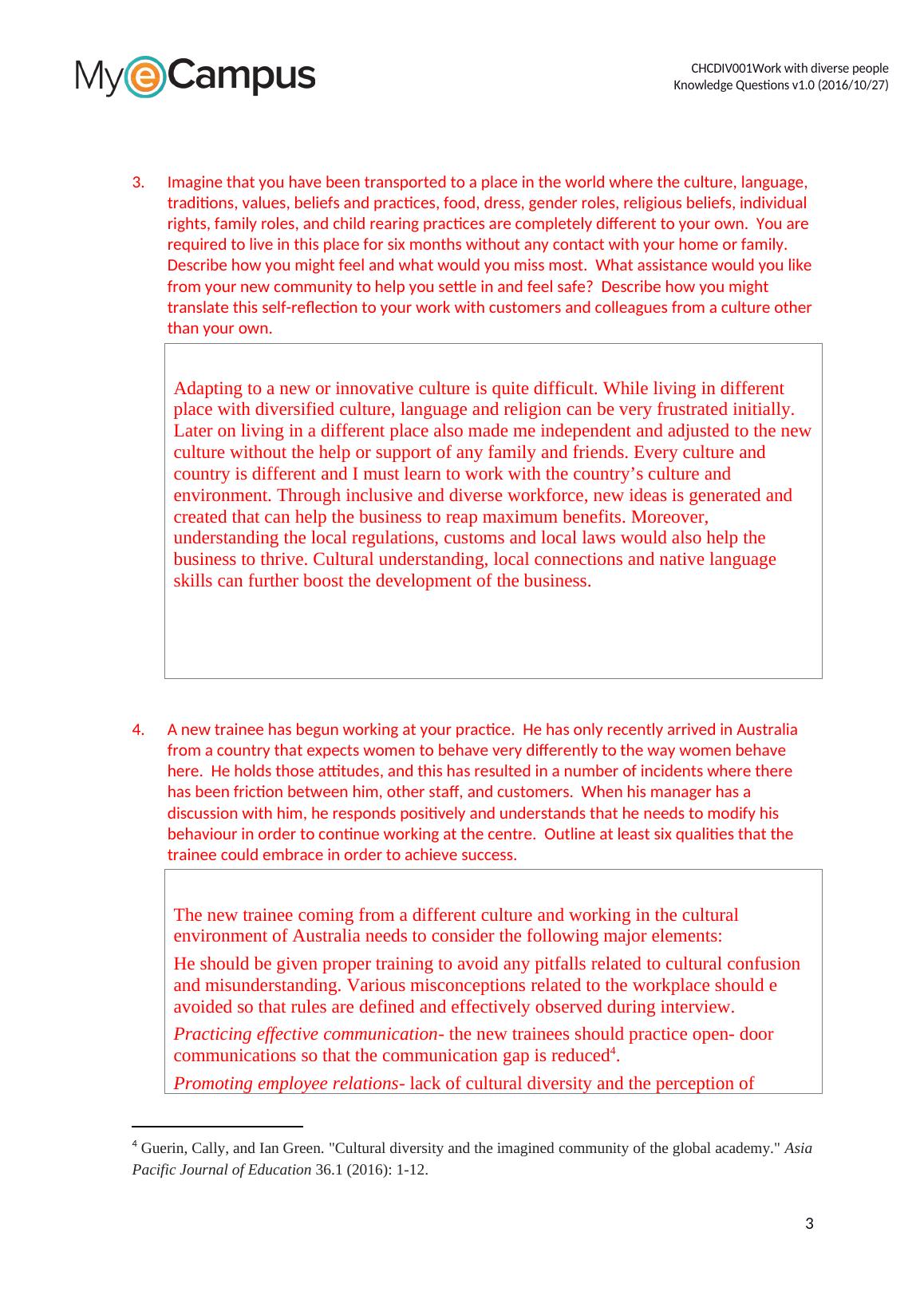 MyeCampus

CHCDIV001Work with diverse people
Knowledge Questions v1.0 (2016/10/27)

3. Imagine that you have been transported to a place in the world where the culture, language, traditions, values, beliefs and practices, food, dress, gender roles, religious beliefs, individual rights, family roles, and child rearing practices are completely different to your own. You are required to live in this place for six months without any contact with your home or family. Describe how you might feel and what would you miss most. What assistance would you like from your new community to help you settle in and feel safe? Describe how you might translate this self-reflection to your work with customers and colleagues from a culture other than your own.

Adapting to a new or innovative culture is quite difficult. While living in different place with diversified culture, language and religion can be very frustrated initially. Later on living in a different place also made me independent and adjusted to the new culture without the help or support of any family and friends. Every culture and country is different and I must learn to work with the country’s culture and environment. Through inclusive and diverse workforce, new ideas is generated and created that can help the business to reap maximum benefits. Moreover, understanding the local regulations, customs and local laws would also help the business to thrive. Cultural understanding, local connections and native language skills can further boost the development of the business.

4. A new trainee has begun working at your practice. He has only recently arrived in Australia from a country that expects women to behave very differently to the way women behave here. He holds those attitudes, and this has resulted in a number of incidents where there has been friction between him, other staff, and customers. When his manager has a discussion with him, he responds positively and understands that he needs to modify his behaviour in order to continue working at the centre. Outline at least six qualities that the trainee could embrace in order to achieve success.

The new trainee coming from a different culture and working in the cultural environment of Australia needs to consider the following major elements:

He should be given proper training to avoid any pitfalls related to cultural confusion and misunderstanding. Various misconceptions related to the workplace should e avoided so that rules are defined and effectively observed during interview.

Practicing effective communication- the new trainees should practice open- door communications so that the communication gap is reduced$^4$.

Promoting employee relations- lack of cultural diversity and the perception of

$^4$ Guerin, Cally, and Ian Green. "Cultural diversity and the imagined community of the global academy." Asia Pacific Journal of Education 36.1 (2016): 1-12.

3